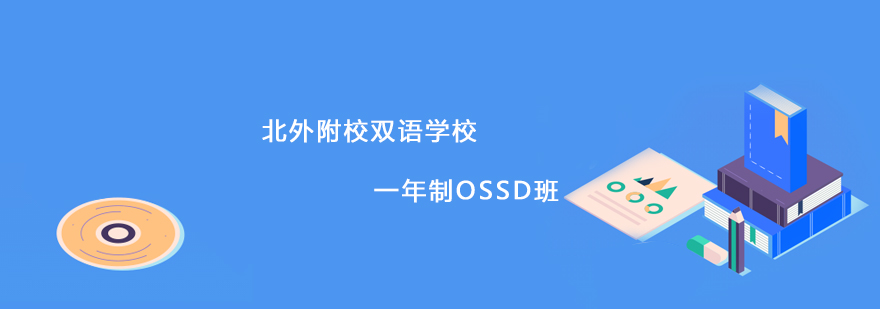 北外附校双语学校

一年制OSSD班